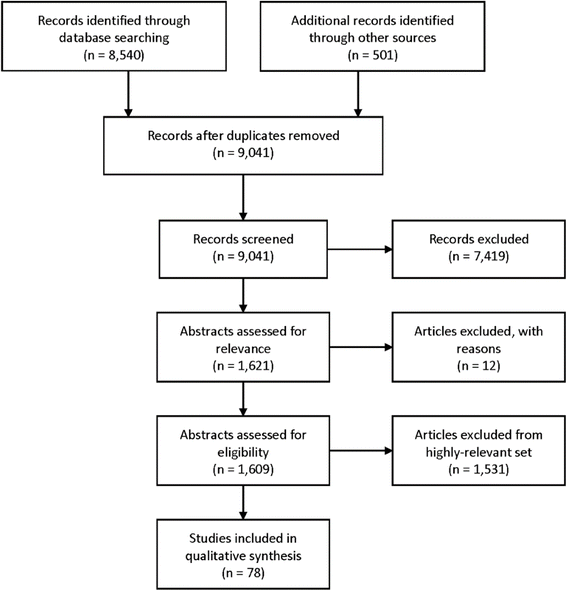 Records identified through database searching
(n = 8,540)

Additional records identified through other sources
(n = 501)

Records after duplicates removed
(n = 9,041)

Records screened
(n = 9,041)

Records excluded
(n = 7,419)

Abstracts assessed for relevance
(n = 1,621)

Articles excluded, with reasons
(n = 12)

Abstracts assessed for eligibility
(n = 1,609)

Articles excluded from highly-relevant set
(n = 1,531)

Studies included in qualitative synthesis
(n = 78)